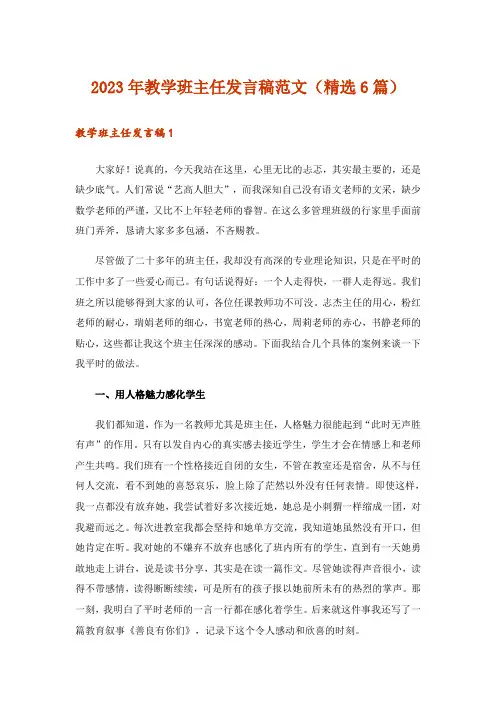 2023年教学班主任发言稿范文（精选6篇）

教学班主任发言稿1

大家好！说真的，今天我站在这里，心里无比的忐忑，其实最主要的，还是缺少底气。人们常说“艺高人胆大”，而我深知自己没有语文老师的文采，缺少数学老师的严谨，又比不上年轻老师的睿智。在这么多管理班级的行家里手面前班门弄斧，恳请大家多多包涵，不吝赐教。

尽管做了二十多年的班主任，我却没有高深的专业理论知识，只是在平时的工作中多了一些爱心而已。有句话说得好：一个人走得快，一群人走得远。我们班之所以能够得到大家的认可，各位任课教师功不可没。志杰主任的用心，粉红老师的耐心，瑞娟老师的细心，书宽老师的热心，周莉老师的赤心，书静老师的贴心，这些都让我这个班主任深深的感动。下面我结合几个具体的案例来谈一下我平时的做法。

一、用人格魅力感化学生

我们都知道，作为一名教师尤其是班主任，人格魅力很能起到“此时无声胜有声”的作用。只有以发自内心的真实感去接近学生，学生才会在情感上和老师产生共鸣。我们班有一个性格接近自闭的女生，不管在教室还是宿舍，从不与任何人交流，看不到她的喜怒哀乐，脸上除了茫然以外没有任何表情。即使这样，我一点都没有放弃她，我尝试着好多次接近她，她总是小刺猬一样缩成一团，对我避而远之。每次进教室我都会坚持和她单方交流，我知道她虽然没有开口，但她肯定在听。我对她的不嫌弃不放弃也感化了班内所有的学生，直到有一天她勇敢地走上讲台，说是读书分享，其实是在读一篇作文。尽管她读得声音很小，读得不带感情，读得断断续续，可是所有的孩子报以她前所未有的热烈的掌声。那一刻，我明白了平时老师的一言一行都在感化着学生。后来就这件事我还写了一篇教育叙事《善良有你们》，记录下这个令人感动和欣喜的时刻。